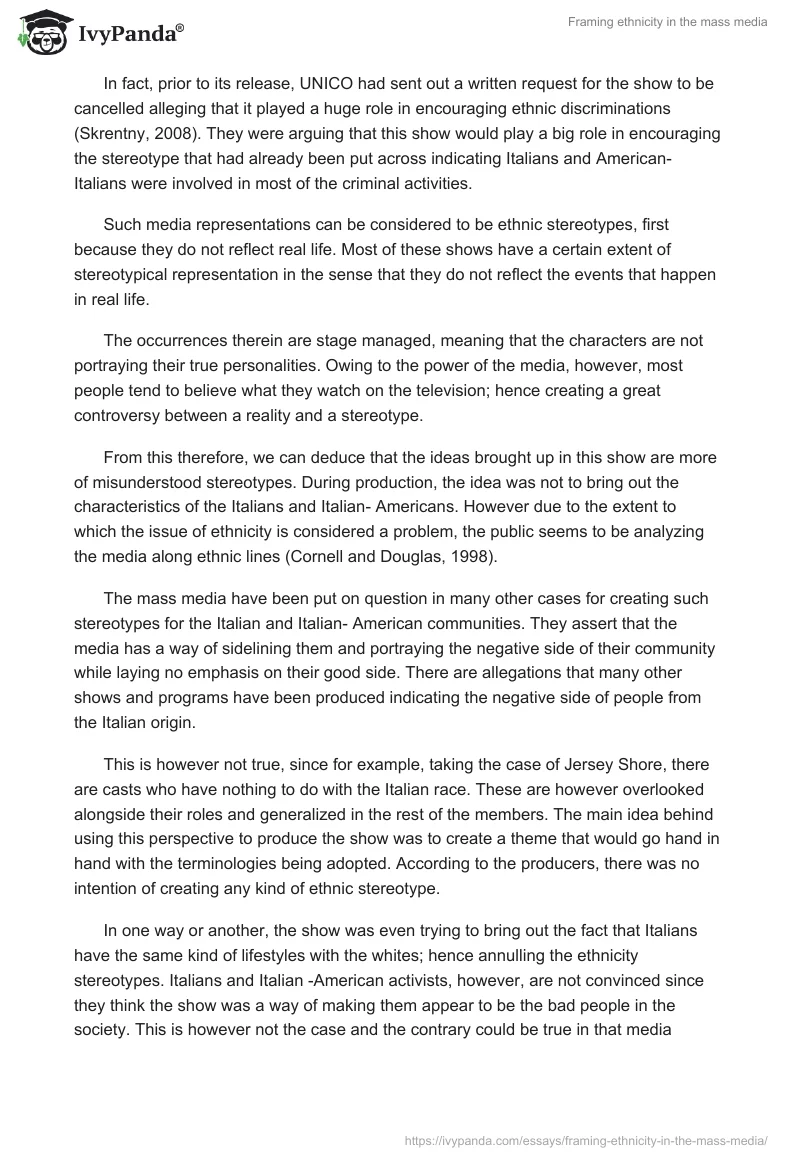 IvyPanda®

Framing ethnicity in the mass media

In fact, prior to its release, UNICO had sent out a written request for the show to be cancelled alleging that it played a huge role in encouraging ethnic discriminations (Skrentny, 2008). They were arguing that this show would play a big role in encouraging the stereotype that had already been put across indicating Italians and American-Italians were involved in most of the criminal activities.

Such media representations can be considered to be ethnic stereotypes, first because they do not reflect real life. Most of these shows have a certain extent of stereotypical representation in the sense that they do not reflect the events that happen in real life.

The occurrences therein are stage managed, meaning that the characters are not portraying their true personalities. Owing to the power of the media, however, most people tend to believe what they watch on the television; hence creating a great controversy between a reality and a stereotype.

From this therefore, we can deduce that the ideas brought up in this show are more of misunderstood stereotypes. During production, the idea was not to bring out the characteristics of the Italians and Italian- Americans. However due to the extent to which the issue of ethnicity is considered a problem, the public seems to be analyzing the media along ethnic lines (Cornell and Douglas, 1998).

The mass media have been put on question in many other cases for creating such stereotypes for the Italian and Italian- American communities. They assert that the media has a way of sidelining them and portraying the negative side of their community while laying no emphasis on their good side. There are allegations that many other shows and programs have been produced indicating the negative side of people from the Italian origin.

This is however not true, since for example, taking the case of Jersey Shore, there are casts who have nothing to do with the Italian race. These are however overlooked alongside their roles and generalized in the rest of the members. The main idea behind using this perspective to produce the show was to create a theme that would go hand in hand with the terminologies being adopted. According to the producers, there was no intention of creating any kind of ethnic stereotype.

In one way or another, the show was even trying to bring out the fact that Italians have the same kind of lifestyles with the whites; hence annulling the ethnicity stereotypes. Italians and Italian -American activists, however, are not convinced since they think the show was a way of making them appear to be the bad people in the society. This is however not the case and the contrary could be true in that media

https://ivypanda.com/essays/framing-ethnicity-in-the-mass-media/